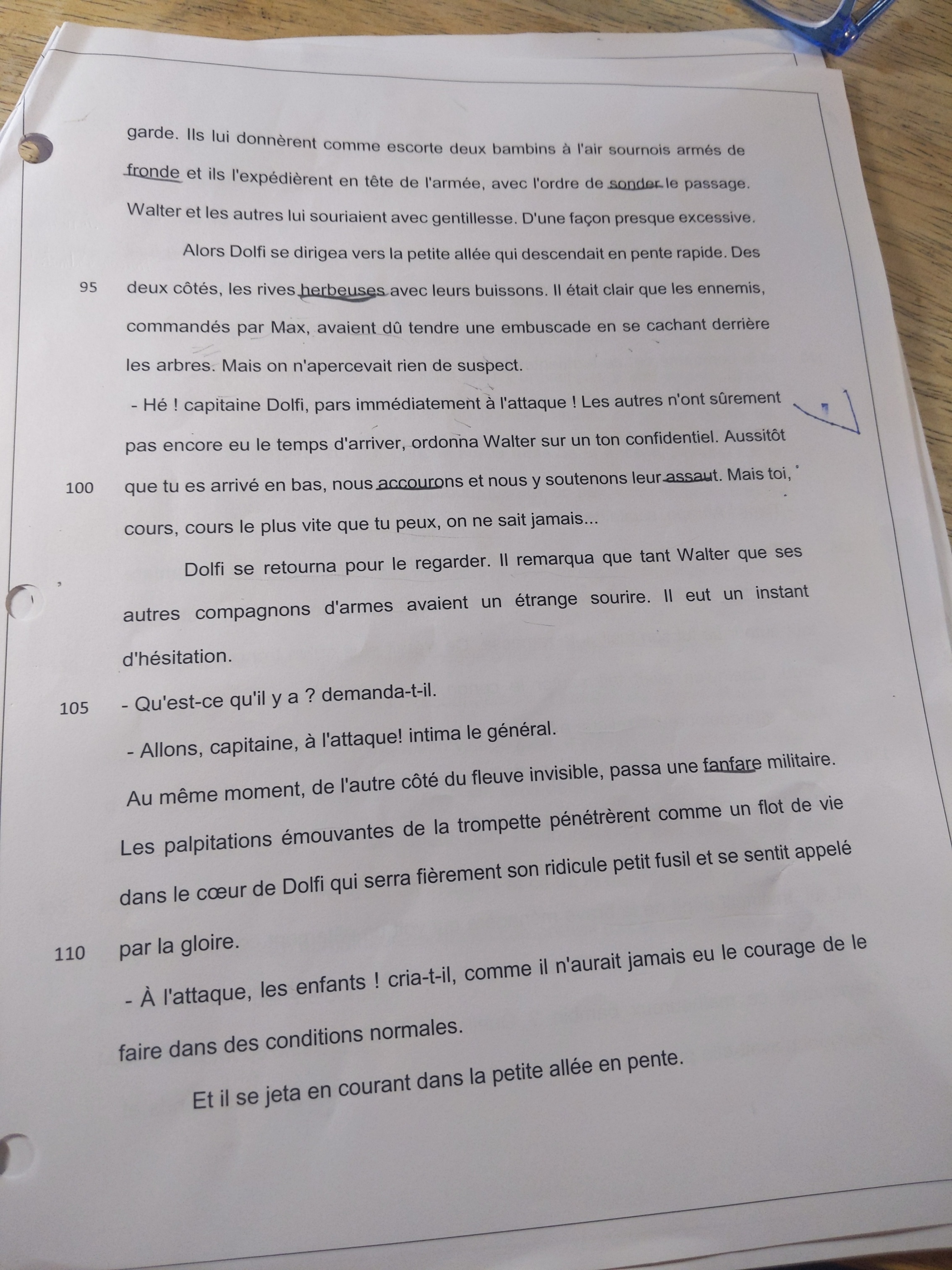 garde. Ils lui donnèrent comme escorte deux bambins à l'air sournois armés de fronde et ils l'expédièrent en tête de l'armée, avec l'ordre de sonder le passage. Walter et les autres lui souriaient avec gentillesse. D'une façon presque excessive.

Alors Dolfi se dirigea vers la petite allée qui descendait en pente rapide. Des
95 deux côtés, les rives herbeuses avec leurs buissons. Il était clair que les ennemis, commandés par Max, avaient dû tendre une embuscade en se cachant derrière les arbres. Mais on n'apercevait rien de suspect.

- Hé ! capitaine Dolfi, pars immédiatement à l'attaque ! Les autres n'ont sûrement pas encore eu le temps d'arriver, ordonna Walter sur un ton confidentiel. Aussitôt
100 que tu es arrivé en bas, nous accourons et nous y soutenons leur assaut. Mais toi, cours, cours le plus vite que tu peux, on ne sait jamais...

Dolfi se retourna pour le regarder. Il remarqua que tant Walter que ses autres compagnons d'armes avaient un étrange sourire. Il eut un instant d'hésitation.

105 - Qu'est-ce qu'il y a ? demanda-t-il.

- Allons, capitaine, à l'attaque! intima le général.

Au même moment, de l'autre côté du fleuve invisible, passa une fanfare militaire. Les palpitations émouvantes de la trompette pénétrèrent comme un flot de vie dans le cœur de Dolfi qui serra fièrement son ridicule petit fusil et se sentit appelé
110 par la gloire.

- À l'attaque, les enfants ! cria-t-il, comme il n'aurait jamais eu le courage de le faire dans des conditions normales.

Et il se jeta en courant dans la petite allée en pente.